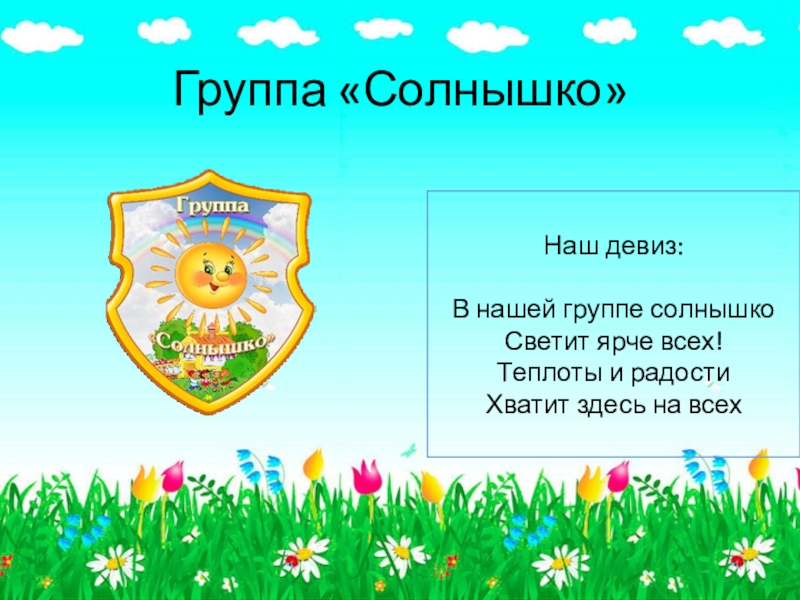 Группа «Солнышко»

Группа
Солнышко

Наш девиз:

В нашей группе солнышко
Светит ярче всех!
Теплоты и радости
Хватит здесь на всех